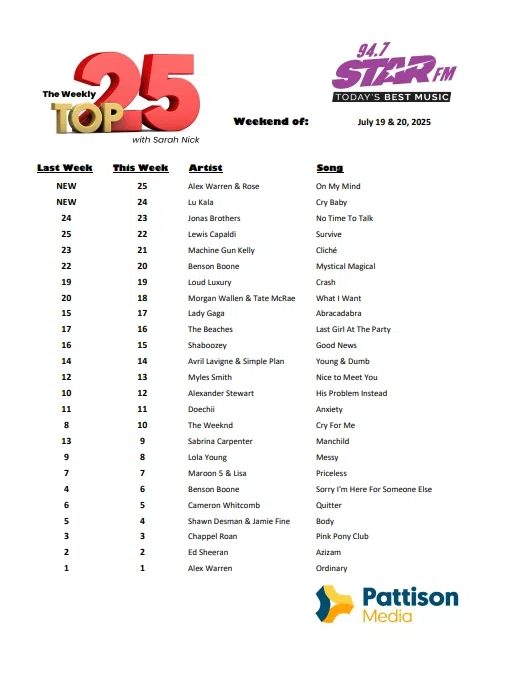 The Weekly TOP 25
with Sarah Nick

94.7 STAR FM
TODAY'S BEST MUSIC

Weekend of: July 19 & 20, 2025

| Last Week | This Week | Artist | Song |
|---|---|---|---|
| NEW | 25 | Alex Warren & Rose | On My Mind |
| NEW | 24 | Lu Kala | Cry Baby |
| 24 | 23 | Jonas Brothers | No Time To Talk |
| 25 | 22 | Lewis Capaldi | Survive |
| 23 | 21 | Machine Gun Kelly | Cliché |
| 22 | 20 | Benson Boone | Mystical Magical |
| 19 | 19 | Loud Luxury | Crash |
| 20 | 18 | Morgan Wallen & Tate McRae | What I Want |
| 15 | 17 | Lady Gaga | Abracadabra |
| 17 | 16 | The Beaches | Last Girl At The Party |
| 16 | 15 | Shaboozey | Good News |
| 14 | 14 | Avril Lavigne & Simple Plan | Young & Dumb |
| 12 | 13 | Myles Smith | Nice to Meet You |
| 10 | 12 | Alexander Stewart | His Problem Instead |
| 11 | 11 | Doechii | Anxiety |
| 8 | 10 | The Weeknd | Cry For Me |
| 13 | 9 | Sabrina Carpenter | Manchild |
| 9 | 8 | Lola Young | Messy |
| 7 | 7 | Maroon 5 & Lisa | Priceless |
| 4 | 6 | Benson Boone | Sorry I'm Here For Someone Else |
| 6 | 5 | Cameron Whitcomb | Quitter |
| 5 | 4 | Shawn Desman & Jamie Fine | Body |
| 3 | 3 | Chappel Roan | Pink Pony Club |
| 2 | 2 | Ed Sheeran | Azizam |
| 1 | 1 | Alex Warren | Ordinary |

Pattison Media